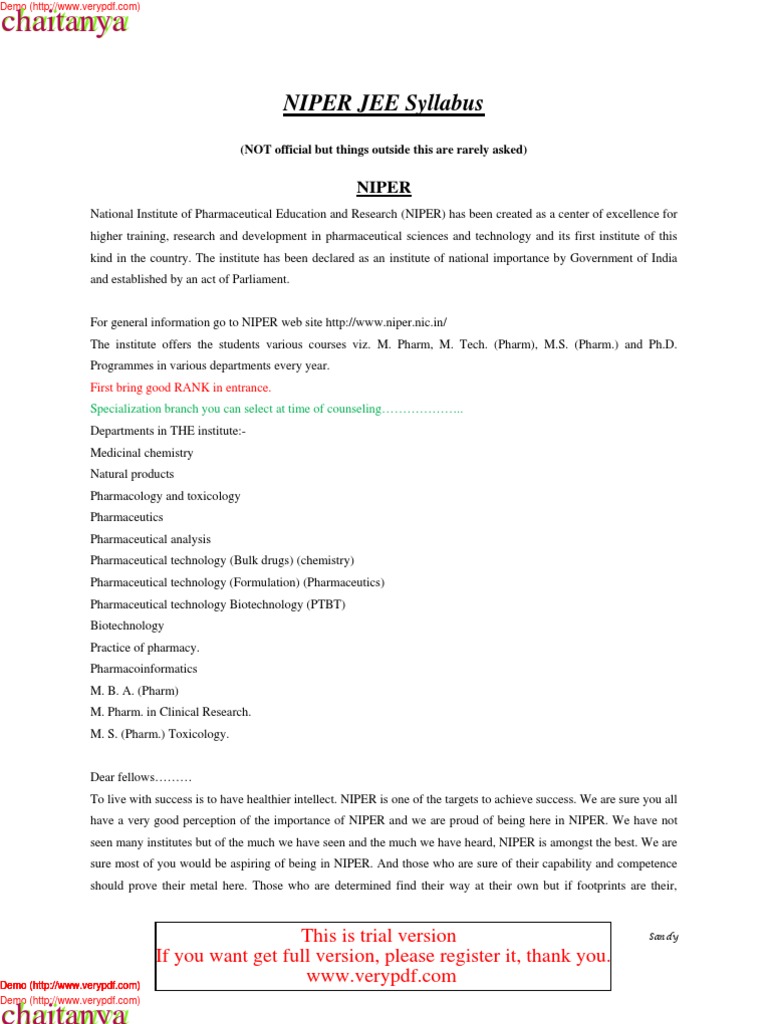 Demo (http://www.verypdf.com)
chaitanya

NIPER JEE Syllabus

(NOT official but things outside this are rarely asked)

NIPER

National Institute of Pharmaceutical Education and Research (NIPER) has been created as a center of excellence for higher training, research and development in pharmaceutical sciences and technology and its first institute of this kind in the country. The institute has been declared as an institute of national importance by Government of India and established by an act of Parliament.

For general information go to NIPER web site http://www.niper.nic.in/
The institute offers the students various courses viz. M. Pharm, M. Tech. (Pharm), M.S. (Pharm.) and Ph.D. Programmes in various departments every year.
First bring good RANK in entrance.
Specialization branch you can select at time of counseling………………..
Departments in THE institute:-
Medicinal chemistry
Natural products
Pharmacology and toxicology
Pharmaceutics
Pharmaceutical analysis
Pharmaceutical technology (Bulk drugs) (chemistry)
Pharmaceutical technology (Formulation) (Pharmaceutics)
Pharmaceutical technology Biotechnology (PTBT)
Biotechnology
Practice of pharmacy.
Pharmacoinformatics
M. B. A. (Pharm)
M. Pharm. in Clinical Research.
M. S. (Pharm.) Toxicology.

Dear fellows………
To live with success is to have healthier intellect. NIPER is one of the targets to achieve success. We are sure you all have a very good perception of the importance of NIPER and we are proud of being here in NIPER. We have not seen many institutes but of the much we have seen and the much we have heard, NIPER is amongst the best. We are sure most of you would be aspiring of being in NIPER. And those who are sure of their capability and competence should prove their metal here. Those who are determined find their way at their own but if footprints are their,

This is trial version
If you want get full version, please register it, thank you.
www.verypdf.com

Sandy

Demo (http://www.verypdf.com)
Demo (http://www.verypdf.com)
chaitanya